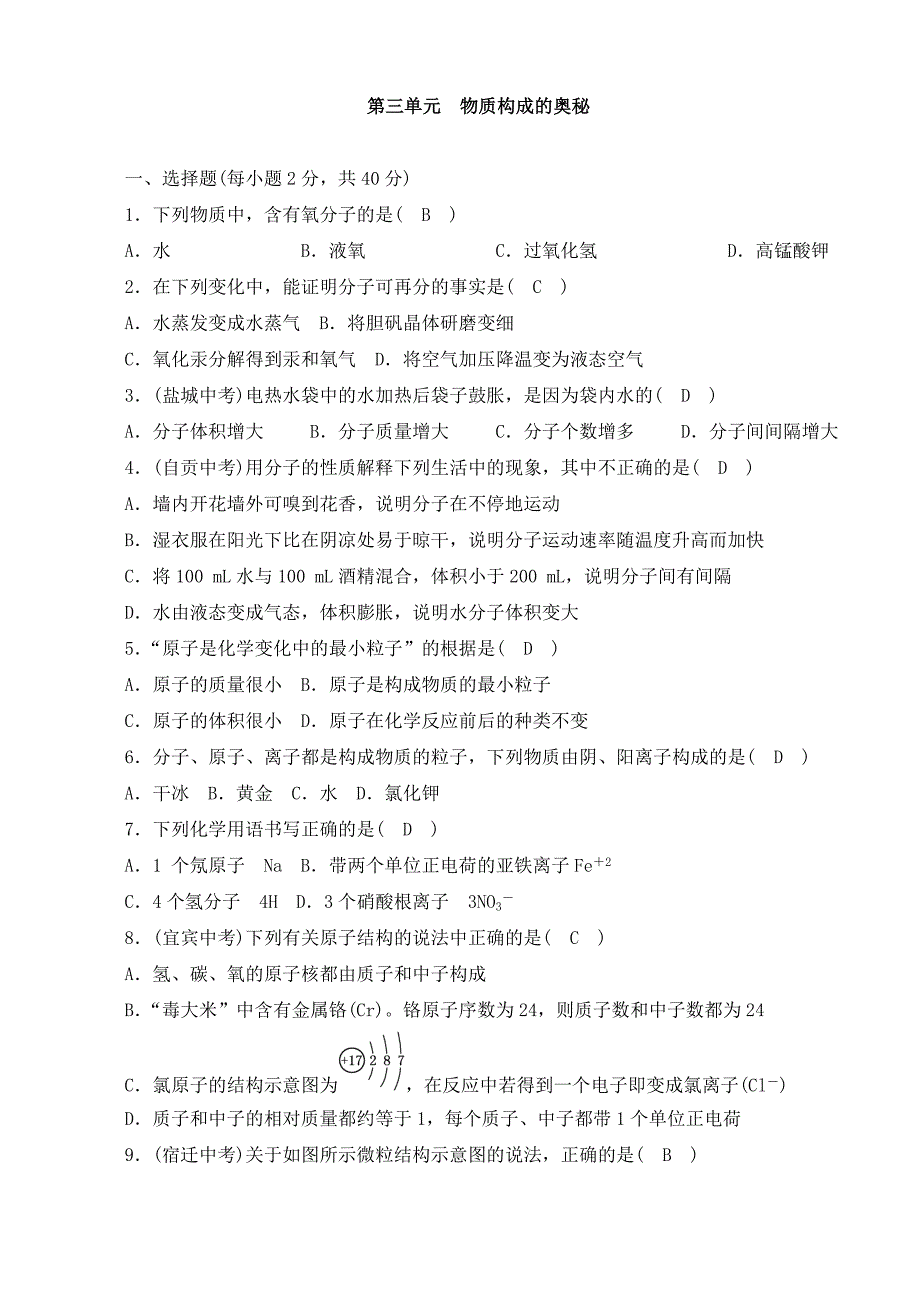 第三单元　物质构成的奥秘

一、选择题(每小题 2 分，共 40 分)

1．下列物质中，含有氧分子的是(　B　)

A．水　　B．液氧　　C．过氧化氢　　D．高锰酸钾

2．在下列变化中，能证明分子可再分的事实是(　C　)

A．水蒸发变成水蒸气　B．将胆矾晶体研磨变细

C．氧化汞分解得到汞和氧气　D．将空气加压降温变为液态空气

3．(盐城中考)电热水袋中的水加热后袋子鼓胀，是因为袋内水的(　D　)

A．分子体积增大　　B．分子质量增大　　C．分子个数增多　　D．分子间间隔增大

4．(自贡中考)用分子的性质解释下列生活中的现象，其中不正确的是(　D　)

A．墙内开花墙外可嗅到花香，说明分子在不停地运动

B．湿衣服在阳光下比在阴凉处易于晾干，说明分子运动速率随温度升高而加快

C．将 100 mL 水与 100 mL 酒精混合，体积小于 200 mL，说明分子间有间隔

D．水由液态变成气态，体积膨胀，说明水分子体积变大

5．“原子是化学变化中的最小粒子”的根据是(　D　)

A．原子的质量很小　B．原子是构成物质的最小粒子

C．原子的体积很小　D．原子在化学反应前后的种类不变

6．分子、原子、离子都是构成物质的粒子，下列物质由阴、阳离子构成的是(　D　)

A．干冰　B．黄金　C．水　D．氯化钾

7．下列化学用语书写正确的是(　D　)

A．1 个氖原子　Na　B．带两个单位正电荷的亚铁离子 $Fe^{+2}$

C．4 个氢分子　4H　D．3 个硝酸根离子　$3NO_3^-$

8．(宜宾中考)下列有关原子结构的说法中正确的是(　C　)

A．氢、碳、氧的原子核都由质子和中子构成

B．“毒大米”中含有金属铬(Cr)。铬原子序数为 24，则质子数和中子数都为 24

C．氯原子的结构示意图为 +17 2 8 7，在反应中若得到一个电子即变成氯离子($Cl^-$)

D．质子和中子的相对质量都约等于 1，每个质子、中子都带 1 个单位正电荷

9．(宿迁中考)关于如图所示微粒结构示意图的说法，正确的是(　B　)